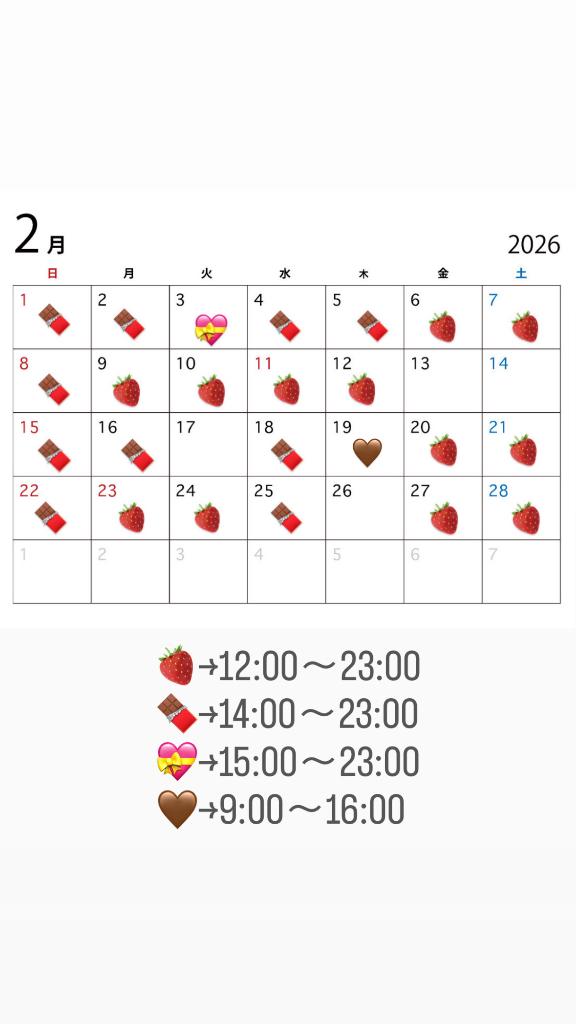 2月

2026

| 日 | 月 | 火 | 水 | 木 | 金 | 土 |
|---|---|---|---|---|---|---|
| 1 🍫 | 2 🍫 | 3 💝 | 4 🍫 | 5 🍫 | 6 🍓 | 7 🍓 |
| 8 🍫 | 9 🍓 | 10 🍓 | 11 🍓 | 12 🍓 | 13 | 14 |
| 15 🍫 | 16 🍫 | 17 | 18 🍫 | 19 🤎 | 20 🍓 | 21 🍓 |
| 22 🍫 | 23 🍓 | 24 🍓 | 25 🍫 | 26 | 27 🍓 | 28 🍓 |
| 1 | 2 | 3 | 4 | 5 | 6 | 7 |

🍓→12:00～23:00
🍫→14:00～23:00
💝→15:00～23:00
🤎→9:00～16:00